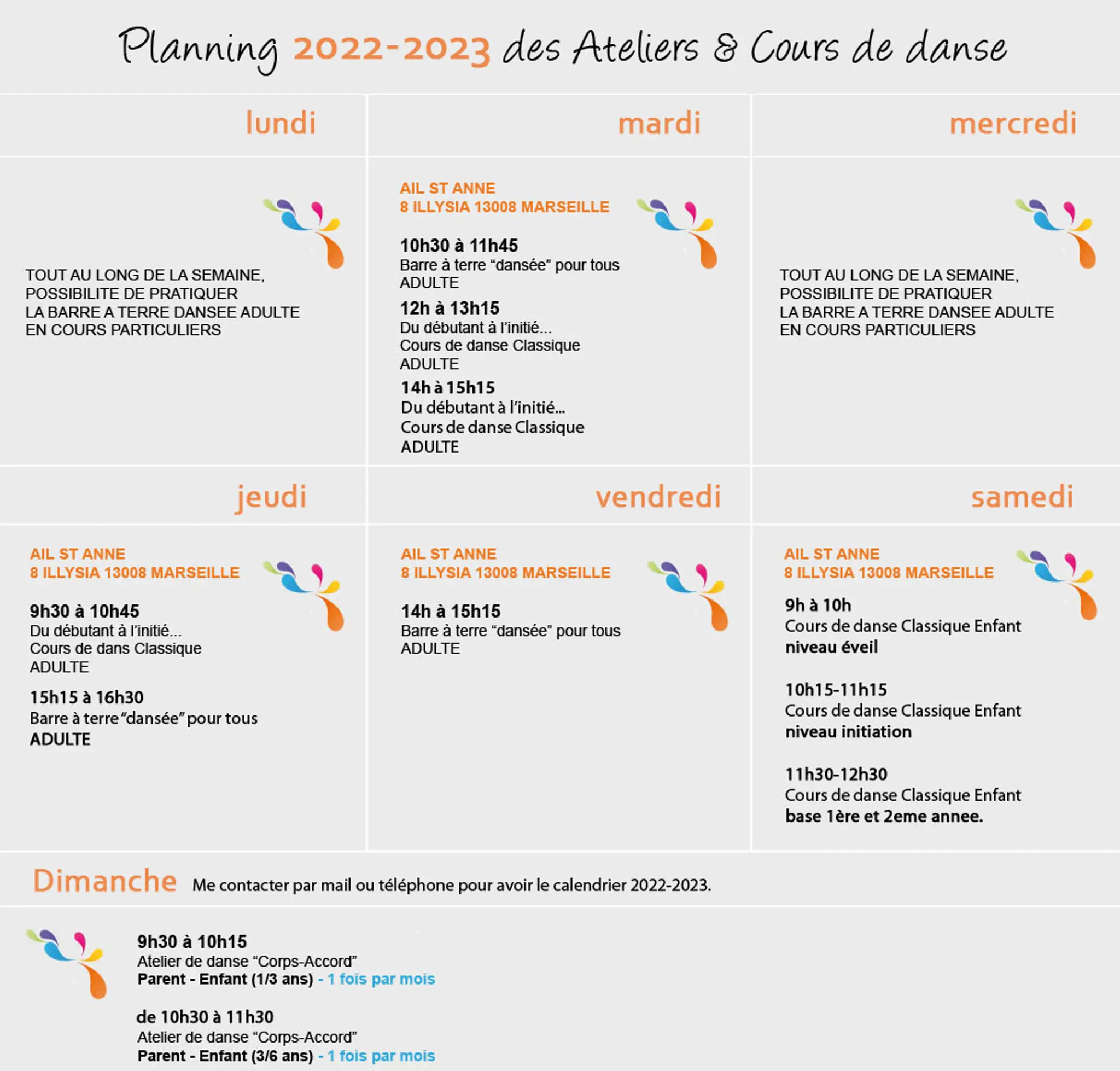 Planning 2022-2023 des Ateliers & Cours de danse

lundi

TOUT AU LONG DE LA SEMAINE, POSSIBILITE DE PRATIQUER LA BARRE A TERRE DANSEE ADULTE EN COURS PARTICULIERS

mardi

AIL ST ANNE
8 ILLYSIA 13008 MARSEILLE

10h30 à 11h45
Barre à terre "dansée" pour tous
ADULTE

12h à 13h15
Du débutant à l'initié...
Cours de danse Classique
ADULTE

14h à 15h15
Du débutant à l'initié...
Cours de danse Classique
ADULTE

mercredi

TOUT AU LONG DE LA SEMAINE, POSSIBILITE DE PRATIQUER LA BARRE A TERRE DANSEE ADULTE EN COURS PARTICULIERS

jeudi

AIL ST ANNE
8 ILLYSIA 13008 MARSEILLE

9h30 à 10h45
Du débutant à l'initié...
Cours de dans Classique
ADULTE

15h15 à 16h30
Barre à terre "dansée" pour tous
ADULTE

vendredi

AIL ST ANNE
8 ILLYSIA 13008 MARSEILLE

14h à 15h15
Barre à terre "dansée" pour tous
ADULTE

samedi

AIL ST ANNE
8 ILLYSIA 13008 MARSEILLE

9h à 10h
Cours de danse Classique Enfant
niveau éveil

10h15-11h15
Cours de danse Classique Enfant
niveau initiation

11h30-12h30
Cours de danse Classique Enfant
base 1ère et 2eme annee.

Dimanche Me contacter par mail ou téléphone pour avoir le calendrier 2022-2023.

9h30 à 10h15
Atelier de danse "Corps-Accord"
Parent - Enfant (1/3 ans) - 1 fois par mois

de 10h30 à 11h30
Atelier de danse "Corps-Accord"
Parent - Enfant (3/6 ans) - 1 fois par mois